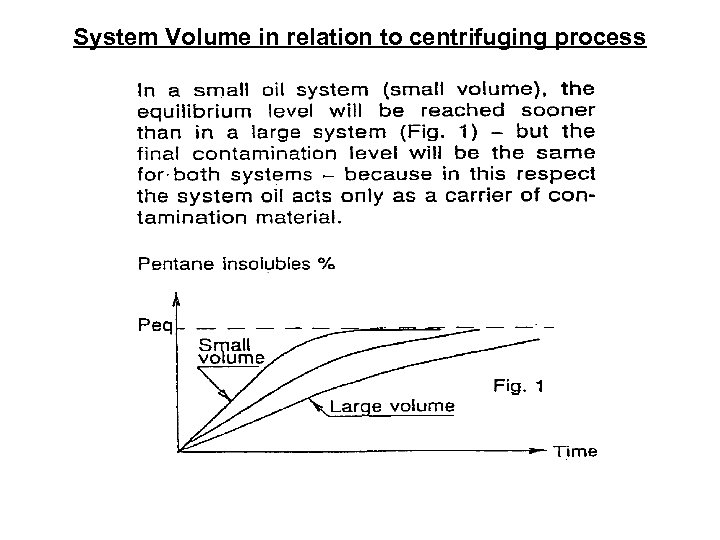 System Volume in relation to centrifuging process

In a small oil system (small volume), the equilibrium level will be reached sooner than in a large system (Fig. 1) – but the final contamination level will be the same for both systems – because in this respect the system oil acts only as a carrier of contamination material.

Pentane insolubles %

Peq

Small volume

Large volume

Fig. 1

Time